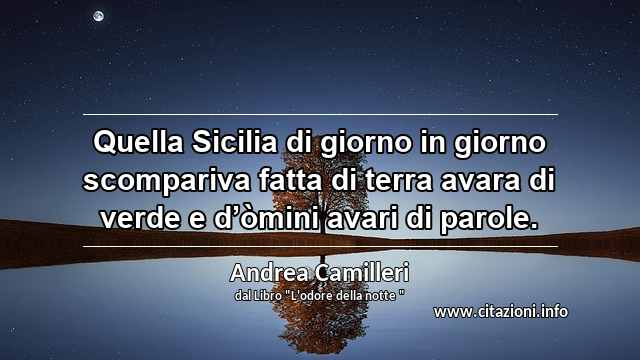 Quella Sicilia di giorno in giorno scompariva fatta di terra avara di verde e d’òmini avari di parole.

Andrea Camilleri
dal Libro "L'odore della notte "

www.citazioni.info